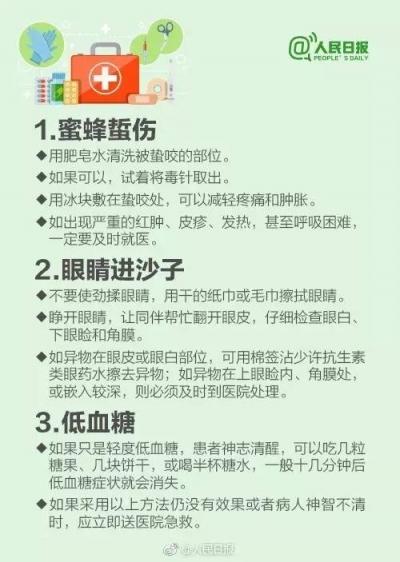 @人民日报
PEOPLE' S DAILY

1.蜜蜂蜇伤

◆用肥皂水清洗被蛰咬的部位。

◆如果可以，试着将毒针取出。

◆用冰块敷在蛰咬处，可以减轻疼痛和肿胀。

◆如出现严重的红肿、皮疹、发热，甚至呼吸困难，一定要及时就医。

2.眼睛进沙子

◆不要使劲揉眼睛，用干的纸巾或毛巾擦拭眼睛。

◆睁开眼睛，让同伴帮忙翻开眼皮，仔细检查眼白、下眼睑和角膜。

◆如异物在眼皮或眼白部位，可用棉签沾少许抗生素类眼药水擦去异物；如异物在上眼睑内、角膜处，或嵌入较深，则必须及时到医院处理。

3.低血糖

◆如果只是轻度低血糖，患者神志清醒，可以吃几粒糖果、几块饼干，或喝半杯糖水，一般十几分钟后低血糖症状就会消失。

◆如果采用以上方法仍没有效果或者病人神智不清时，应立即送医院急救。

@人民日报